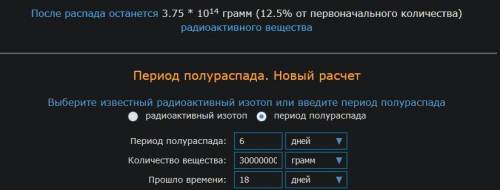 После распада останется $3.75 * 10^{14}$ грамм (12.5% от первоначального количества) радиоактивного вещества

Период полураспада. Новый расчет

Выберите известный радиоактивный изотоп или введите период полураспада

радиоактивный изотоп   период полураспада

Период полураспада: 6 дней

Количество вещества: 30000000 грамм

Прошло времени: 18 дней